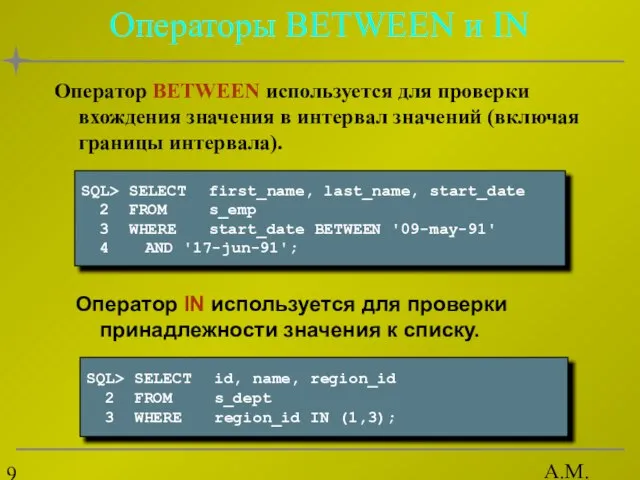 Операторы BETWEEN и IN

Оператор BETWEEN используется для проверки вхождения значения в интервал значений (включая границы интервала).

SQL> SELECT first_name, last_name, start_date
2 FROM s_emp
3 WHERE start_date BETWEEN '09-may-91'
4 AND '17-jun-91';

Оператор IN используется для проверки принадлежности значения к списку.

SQL> SELECT id, name, region_id
2 FROM s_dept
3 WHERE region_id IN (1,3);

9

А.М.